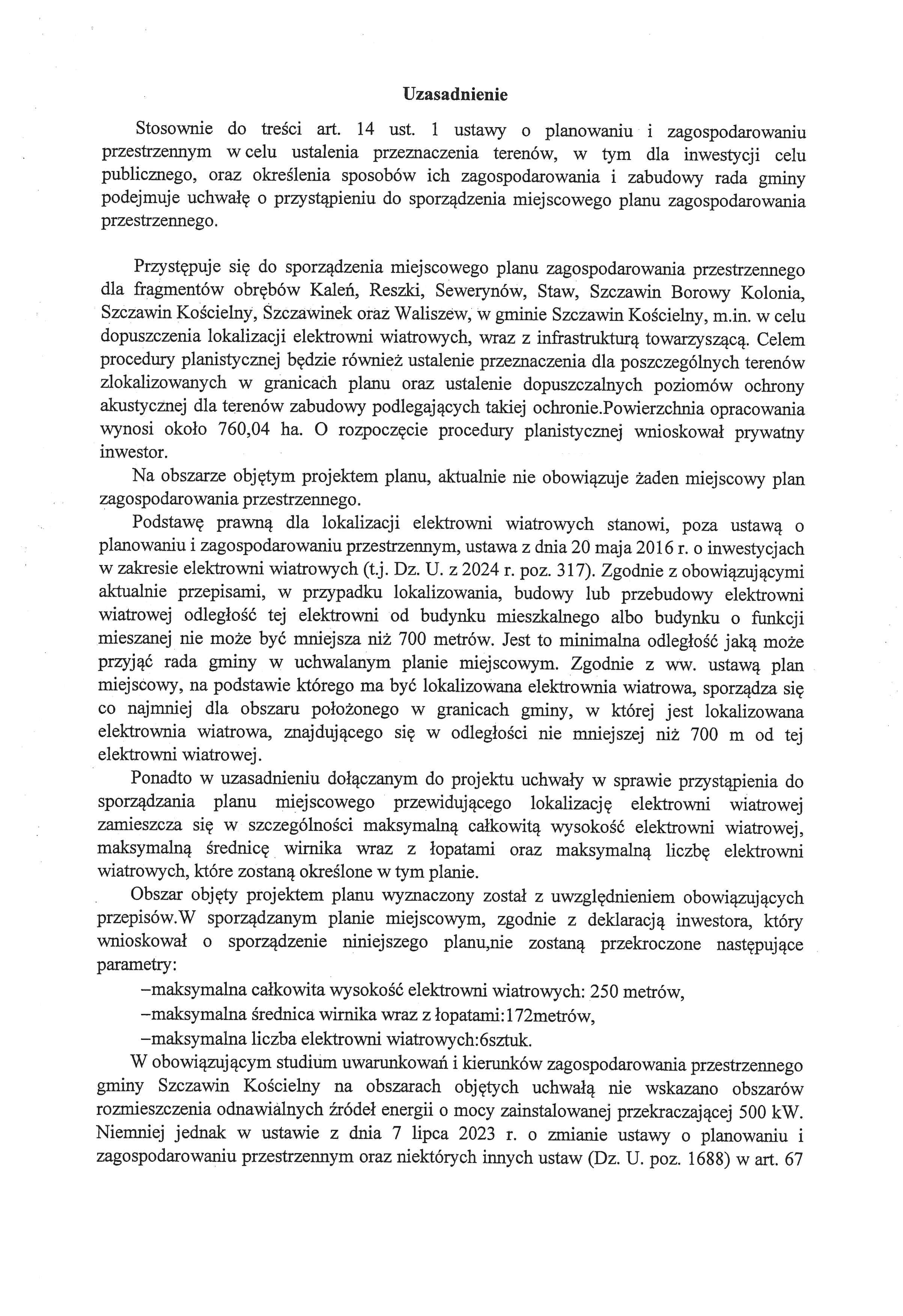 Uzasadnienie

Stosownie do treści art. 14 ust. 1 ustawy o planowaniu i zagospodarowaniu przestrzennym w celu ustalenia przeznaczenia terenów, w tym dla inwestycji celu publicznego, oraz określenia sposobów ich zagospodarowania i zabudowy rada gminy podejmuje uchwałę o przystąpieniu do sporządzenia miejscowego planu zagospodarowania przestrzennego.

Przystępuje się do sporządzenia miejscowego planu zagospodarowania przestrzennego dla fragmentów obrębów Kaleń, Reszki, Sewerynów, Staw, Szczawin Borowy Kolonia, Szczawin Kościelny, Szczawinek oraz Waliszew, w gminie Szczawin Kościelny, m.in. w celu dopuszczenia lokalizacji elektrowni wiatrowych, wraz z infrastrukturą towarzyszącą. Celem procedury planistycznej będzie również ustalenie przeznaczenia dla poszczególnych terenów zlokalizowanych w granicach planu oraz ustalenie dopuszczalnych poziomów ochrony akustycznej dla terenów zabudowy podlegających takiej ochronie.Powierzchnia opracowania wynosi około 760,04 ha. O rozpoczęcie procedury planistycznej wnioskował prywatny inwestor.

Na obszarze objętym projektem planu, aktualnie nie obowiązuje żaden miejscowy plan zagospodarowania przestrzennego.

Podstawę prawną dla lokalizacji elektrowni wiatrowych stanowi, poza ustawą o planowaniu i zagospodarowaniu przestrzennym, ustawa z dnia 20 maja 2016 r. o inwestycjach w zakresie elektrowni wiatrowych (t.j. Dz. U. z 2024 r. poz. 317). Zgodnie z obowiązującymi aktualnie przepisami, w przypadku lokalizowania, budowy lub przebudowy elektrowni wiatrowej odległość tej elektrowni od budynku mieszkalnego albo budynku o funkcji mieszanej nie może być mniejsza niż 700 metrów. Jest to minimalna odległość jaką może przyjąć rada gminy w uchwalanym planie miejscowym. Zgodnie z ww. ustawą plan miejscowy, na podstawie którego ma być lokalizowana elektrownia wiatrowa, sporządza się co najmniej dla obszaru położonego w granicach gminy, w której jest lokalizowana elektrownia wiatrowa, znajdującego się w odległości nie mniejszej niż 700 m od tej elektrowni wiatrowej.

Ponadto w uzasadnieniu dołączanym do projektu uchwały w sprawie przystąpienia do sporządzania planu miejscowego przewidującego lokalizację elektrowni wiatrowej zamieszcza się w szczególności maksymalną całkowitą wysokość elektrowni wiatrowej, maksymalną średnicę wirnika wraz z łopatami oraz maksymalną liczbę elektrowni wiatrowych, które zostaną określone w tym planie.

Obszar objęty projektem planu wyznaczony został z uwzględnieniem obowiązujących przepisów.W sporządzanym planie miejscowym, zgodnie z deklaracją inwestora, który wnioskował o sporządzenie niniejszego planu,nie zostaną przekroczone następujące parametry:

–maksymalna całkowita wysokość elektrowni wiatrowych: 250 metrów,
–maksymalna średnica wirnika wraz z łopatami:172metrów,
–maksymalna liczba elektrowni wiatrowych:6sztuk.

W obowiązującym studium uwarunkowań i kierunków zagospodarowania przestrzennego gminy Szczawin Kościelny na obszarach objętych uchwałą nie wskazano obszarów rozmieszczenia odnawialnych źródeł energii o mocy zainstalowanej przekraczającej 500 kW. Niemniej jednak w ustawie z dnia 7 lipca 2023 r. o zmianie ustawy o planowaniu i zagospodarowaniu przestrzennym oraz niektórych innych ustaw (Dz. U. poz. 1688) w art. 67